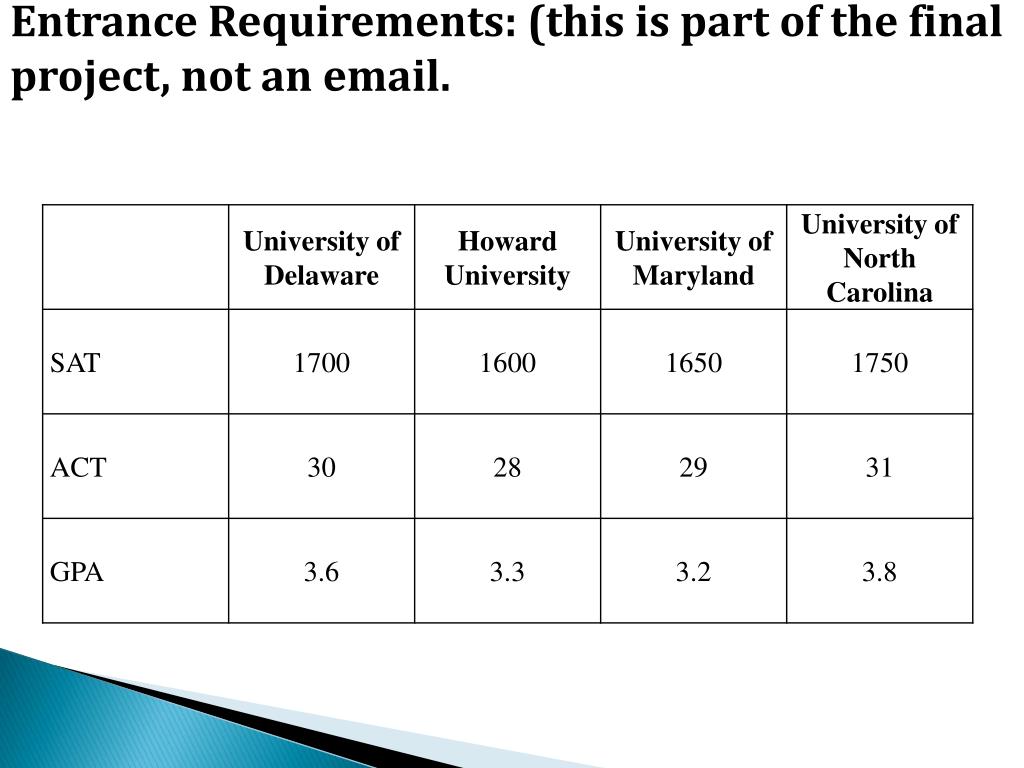 Entrance Requirements: (this is part of the final project, not an email.

| | University of Delaware | Howard University | University of Maryland | University of North Carolina |
|---|---|---|---|---|
| SAT | 1700 | 1600 | 1650 | 1750 |
| ACT | 30 | 28 | 29 | 31 |
| GPA | 3.6 | 3.3 | 3.2 | 3.8 |